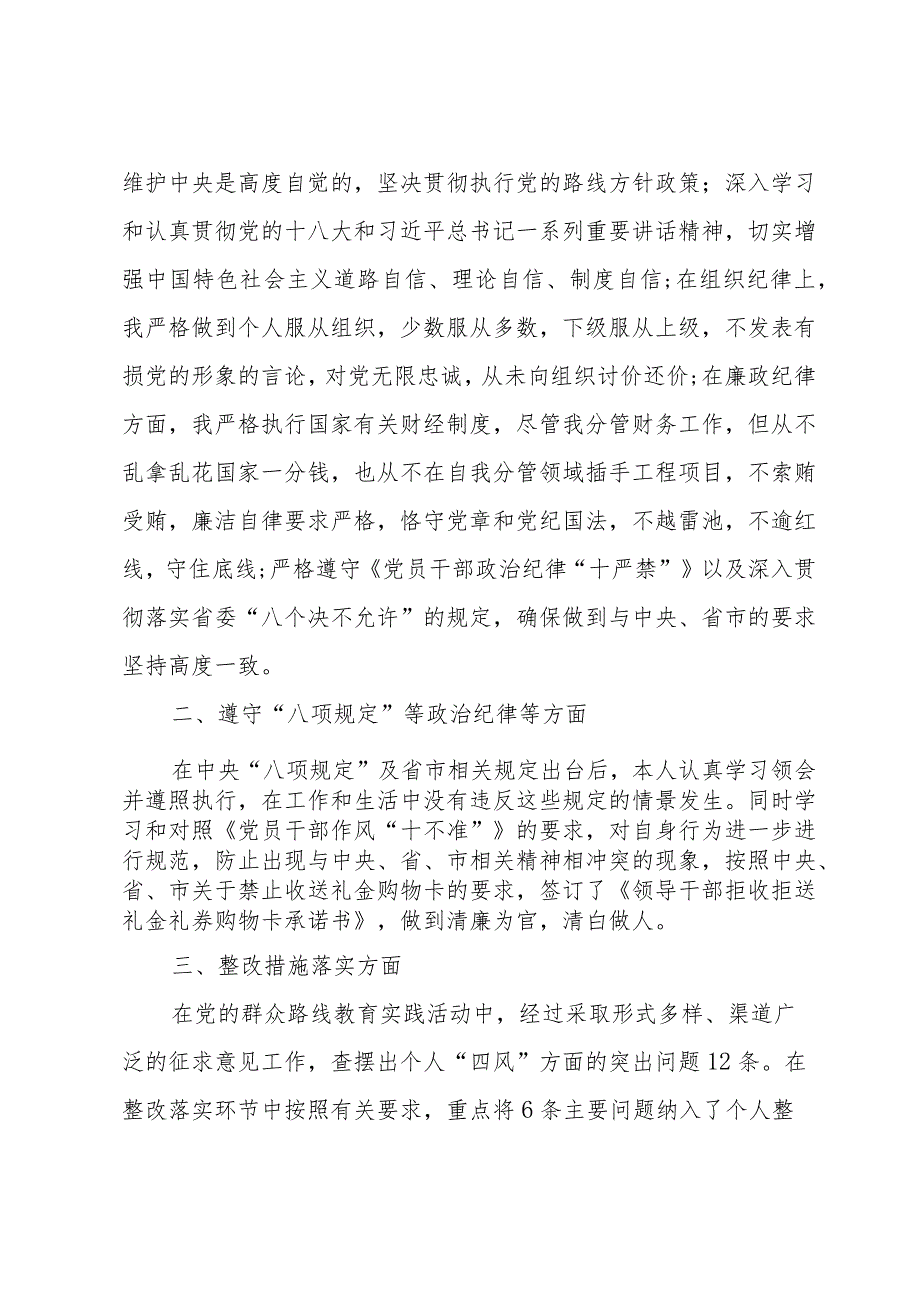 维护中央是高度自觉的，坚决贯彻执行党的路线方针政策；深入学习和认真贯彻党的十八大和习近平总书记一系列重要讲话精神，切实增强中国特色社会主义道路自信、理论自信、制度自信;在组织纪律上，我严格做到个人服从组织，少数服从多数，下级服从上级，不发表有损党的形象的言论，对党无限忠诚，从未向组织讨价还价;在廉政纪律方面，我严格执行国家有关财经制度，尽管我分管财务工作，但从不乱拿乱花国家一分钱，也从不在自我分管领域插手工程项目，不索贿受贿，廉洁自律要求严格，恪守党章和党纪国法，不越雷池，不逾红线，守住底线;严格遵守《党员干部政治纪律“十严禁”》以及深入贯彻落实省委“八个决不允许”的规定，确保做到与中央、省市的要求坚持高度一致。

二、遵守“八项规定”等政治纪律等方面

在中央“八项规定”及省市相关规定出台后，本人认真学习领会并遵照执行，在工作和生活中没有违反这些规定的情景发生。同时学习和对照《党员干部作风“十不准”》的要求，对自身行为进一步进行规范，防止出现与中央、省、市相关精神相冲突的现象，按照中央、省、市关于禁止收送礼金购物卡的要求，签订了《领导干部拒收拒送礼金礼券购物卡承诺书》，做到清廉为官，清白做人。

三、整改措施落实方面

在党的群众路线教育实践活动中，经过采取形式多样、渠道广泛的征求意见工作，查摆出个人“四风”方面的突出问题12条。在整改落实环节中按照有关要求，重点将6条主要问题纳入了个人整